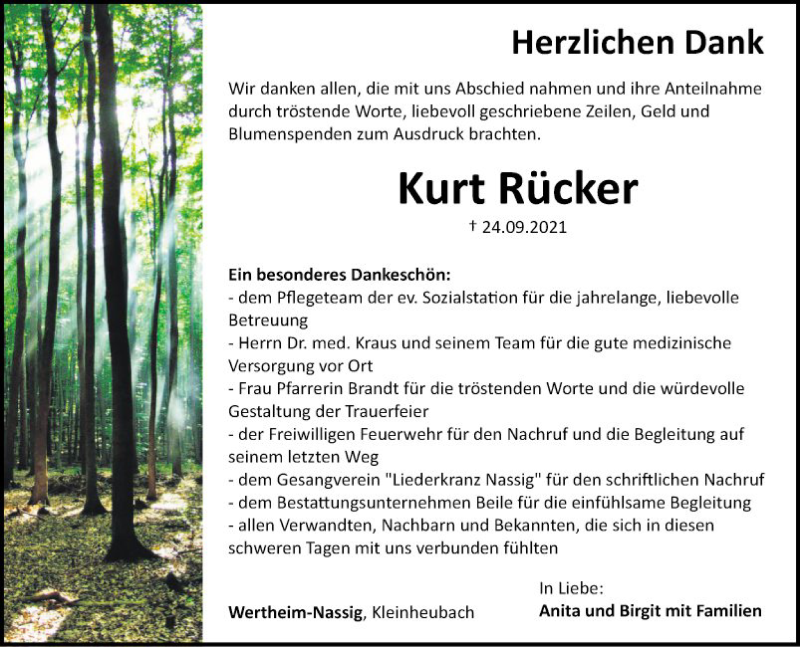 Herzlichen Dank

Wir danken allen, die mit uns Abschied nahmen und ihre Anteilnahme durch tröstende Worte, liebevoll geschriebene Zeilen, Geld und Blumenspenden zum Ausdruck brachten.

Kurt Rücker

† 24.09.2021

Ein besonderes Dankeschön:
- dem Pflegeteam der ev. Sozialstation für die jahrelange, liebevolle Betreuung
- Herrn Dr. med. Kraus und seinem Team für die gute medizinische Versorgung vor Ort
- Frau Pfarrerin Brandt für die tröstenden Worte und die würdevolle Gestaltung der Trauerfeier
- der Freiwilligen Feuerwehr für den Nachruf und die Begleitung auf seinem letzten Weg
- dem Gesangverein "Liederkranz Nassig" für den schriftlichen Nachruf
- dem Bestattungsunternehmen Beile für die einfühlsame Begleitung
- allen Verwandten, Nachbarn und Bekannten, die sich in diesen schweren Tagen mit uns verbunden fühlten

Wertheim-Nassig, Kleinheubach

In Liebe:
Anita und Birgit mit Familien